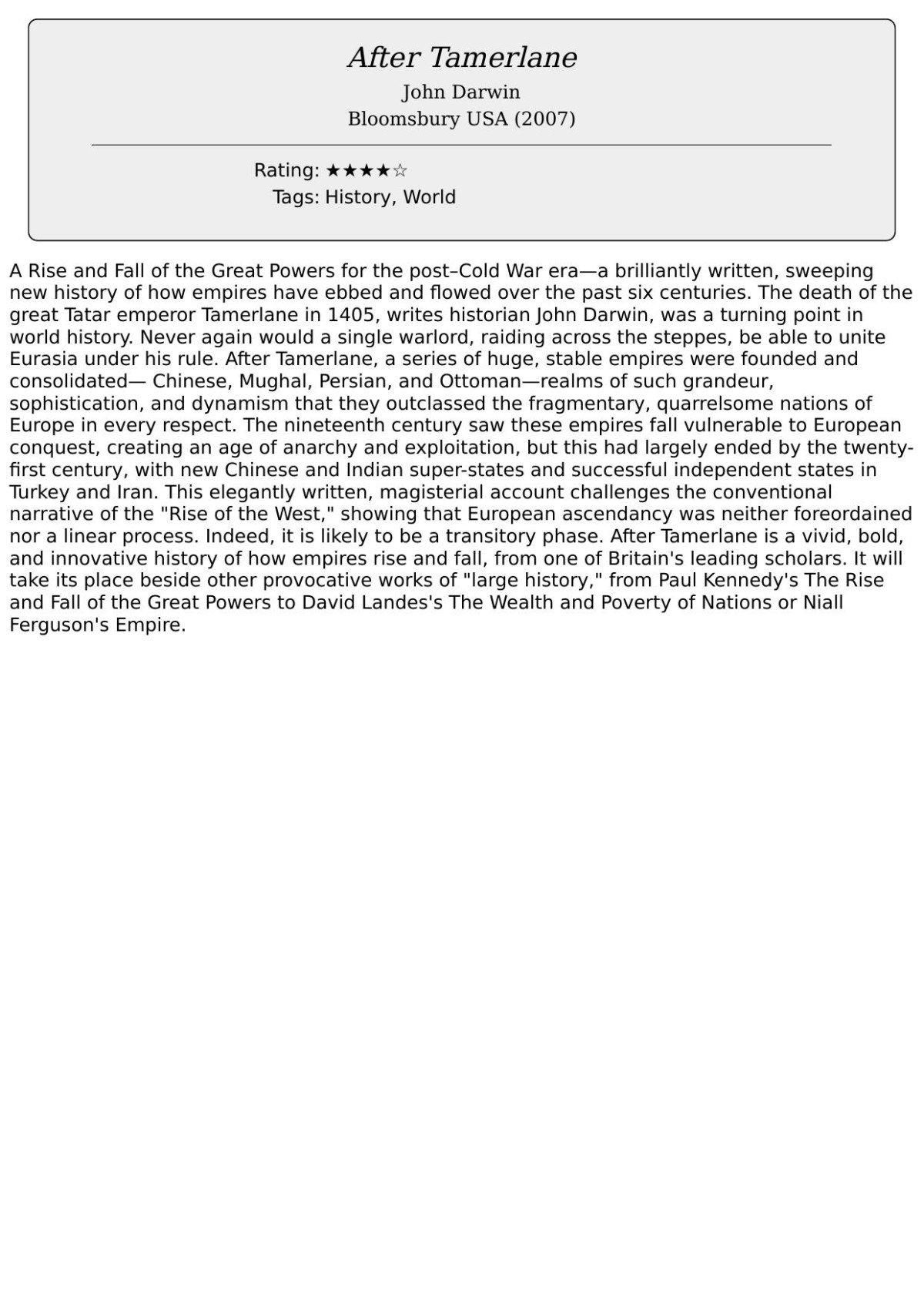 After Tamerlane
John Darwin
Bloomsbury USA (2007)

Rating: ★★★★☆
Tags: History, World

A Rise and Fall of the Great Powers for the post–Cold War era—a brilliantly written, sweeping new history of how empires have ebbed and flowed over the past six centuries. The death of the great Tatar emperor Tamerlane in 1405, writes historian John Darwin, was a turning point in world history. Never again would a single warlord, raiding across the steppes, be able to unite Eurasia under his rule. After Tamerlane, a series of huge, stable empires were founded and consolidated— Chinese, Mughal, Persian, and Ottoman—realms of such grandeur, sophistication, and dynamism that they outclassed the fragmentary, quarrelsome nations of Europe in every respect. The nineteenth century saw these empires fall vulnerable to European conquest, creating an age of anarchy and exploitation, but this had largely ended by the twenty-first century, with new Chinese and Indian super-states and successful independent states in Turkey and Iran. This elegantly written, magisterial account challenges the conventional narrative of the "Rise of the West," showing that European ascendancy was neither foreordained nor a linear process. Indeed, it is likely to be a transitory phase. After Tamerlane is a vivid, bold, and innovative history of how empires rise and fall, from one of Britain's leading scholars. It will take its place beside other provocative works of "large history," from Paul Kennedy's The Rise and Fall of the Great Powers to David Landes's The Wealth and Poverty of Nations or Niall Ferguson's Empire.